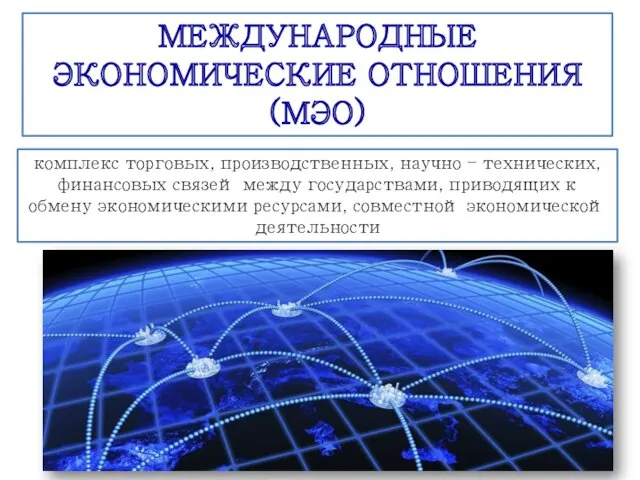 МЕЖДУНАРОДНЫЕ ЭКОНОМИЧЕСКИЕ ОТНОШЕНИЯ (МЭО)

комплекс торговых, производственных, научно – технических, финансовых связей между государствами, приводящих к обмену экономическими ресурсами, совместной экономической деятельности